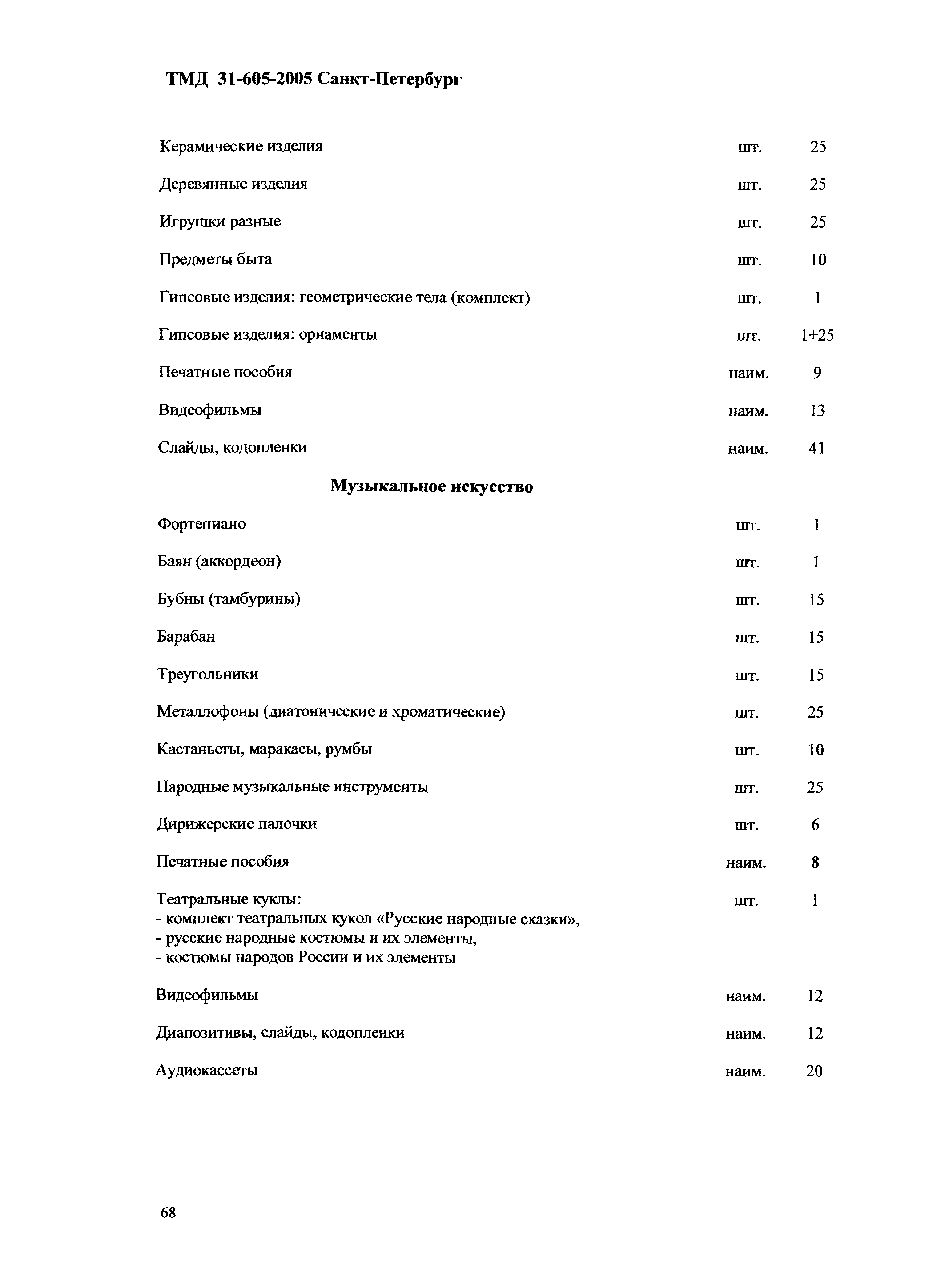 ТМД 31-605-2005 Санкт-Петербург

| | | |
|---|---|---|
| Керамические изделия | шт. | 25 |
| Деревянные изделия | шт. | 25 |
| Игрушки разные | шт. | 25 |
| Предметы быта | шт. | 10 |
| Гипсовые изделия: геометрические тела (комплект) | шт. | 1 |
| Гипсовые изделия: орнаменты | шт. | 1+25 |
| Печатные пособия | наим. | 9 |
| Видеофильмы | наим. | 13 |
| Слайды, кодопленки | наим. | 41 |

Музыкальное искусство

| | | |
|---|---|---|
| Фортепиано | шт. | 1 |
| Баян (аккордеон) | шт. | 1 |
| Бубны (тамбурины) | шт. | 15 |
| Барабан | шт. | 15 |
| Треугольники | шт. | 15 |
| Металлофоны (диатонические и хроматические) | шт. | 25 |
| Кастаньеты, маракасы, румбы | шт. | 10 |
| Народные музыкальные инструменты | шт. | 25 |
| Дирижерские палочки | шт. | 6 |
| Печатные пособия | наим. | 8 |
| Театральные куклы: - комплект театральных кукол «Русские народные сказки», - русские народные костюмы и их элементы, - костюмы народов России и их элементы | шт. | 1 |
| Видеофильмы | наим. | 12 |
| Диапозитивы, слайды, кодопленки | наим. | 12 |
| Аудиокассеты | наим. | 20 |

68